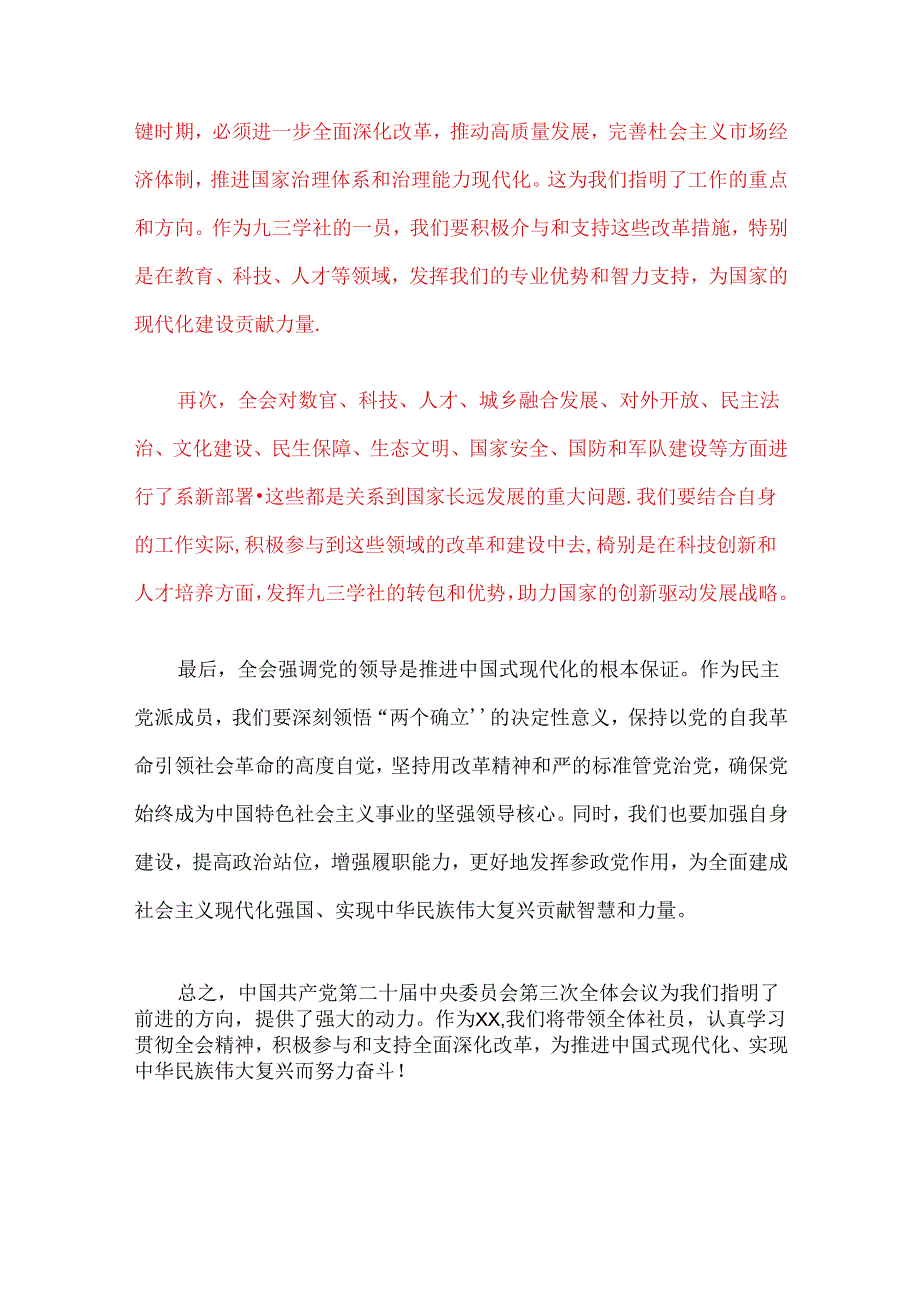 键时期，必须进一步全面深化改革，推动高质量发展，完善杜会主义市场经济体制，推进国家治理体系和治理能力现代化。这为我们指明了工作的重点和方向。作为九三学社的一员，我们要积极介与和支持这些改革措施，特别是在教育、科技、人才等领域，发挥我们的专业优势和智力支持，为国家的现代化建设贡献力量.

再次，全会对数官、科技、人才、城乡融合发展、对外开放、民主法治、文化建设、民生保障、生态文明、国家安全、国防和军队建设等方面进行了系新部署•这些都是关系到国家长远发展的重大问题.我们要结合自身的工作实际,积极参与到这些领域的改革和建设中去,椅别是在科技创新和人才培养方面,发挥九三学社的转包和优势,助力国家的创新驱动发展战略。

最后，全会强调党的领导是推进中国式现代化的根本保证。作为民主党派成员，我们要深刻领悟“两个确立’’的决定性意义，保持以党的自我革命引领社会革命的高度自觉，坚持用改革精神和严的标准管党治党，确保党始终成为中国特色社会主义事业的坚强领导核心。同时，我们也要加强自身建设，提高政治站位，增强履职能力，更好地发挥参政党作用，为全面建成社会主义现代化强国、实现中华民族伟大复兴贡献智慧和力量。

总之，中国共产党第二十届中央委员会第三次全体会议为我们指明了前进的方向，提供了强大的动力。作为XX,我们将带领全体社员，认真学习贯彻全会精神，积极参与和支持全面深化改革，为推进中国式现代化、实现中华民族伟大复兴而努力奋斗！